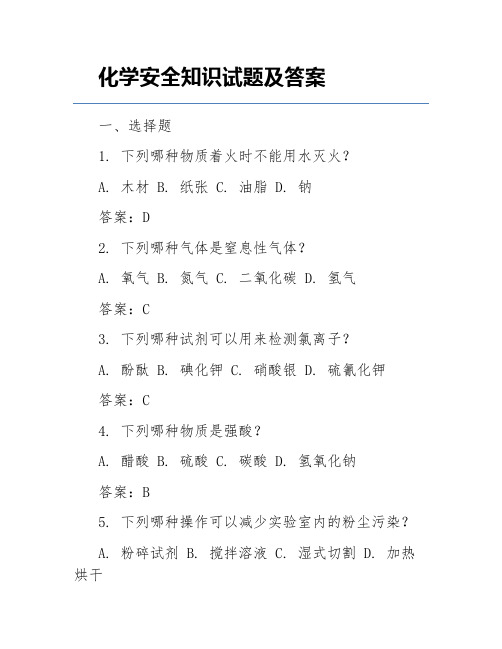 化学安全知识试题及答案

一、选择题

1. 下列哪种物质着火时不能用水灭火？

A. 木材 B. 纸张 C. 油脂 D. 钠

答案：D

2. 下列哪种气体是窒息性气体？

A. 氧气 B. 氮气 C. 二氧化碳 D. 氢气

答案：C

3. 下列哪种试剂可以用来检测氯离子？

A. 酚酞 B. 碘化钾 C. 硝酸银 D. 硫氰化钾

答案：C

4. 下列哪种物质是强酸？

A. 醋酸 B. 硫酸 C. 碳酸 D. 氢氧化钠

答案：B

5. 下列哪种操作可以减少实验室内的粉尘污染？

A. 粉碎试剂 B. 搅拌溶液 C. 湿式切割 D. 加热烘干